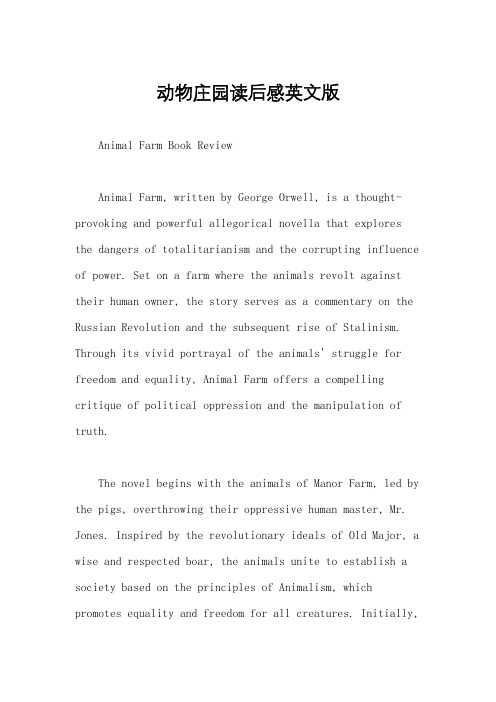 动物庄园读后感英文版

Animal Farm Book Review

Animal Farm, written by George Orwell, is a thought-provoking and powerful allegorical novella that explores the dangers of totalitarianism and the corrupting influence of power. Set on a farm where the animals revolt against their human owner, the story serves as a commentary on the Russian Revolution and the subsequent rise of Stalinism. Through its vivid portrayal of the animals' struggle for freedom and equality, Animal Farm offers a compelling critique of political oppression and the manipulation of truth.

The novel begins with the animals of Manor Farm, led by the pigs, overthrowing their oppressive human master, Mr. Jones. Inspired by the revolutionary ideals of Old Major, a wise and respected boar, the animals unite to establish a society based on the principles of Animalism, which promotes equality and freedom for all creatures. Initially,